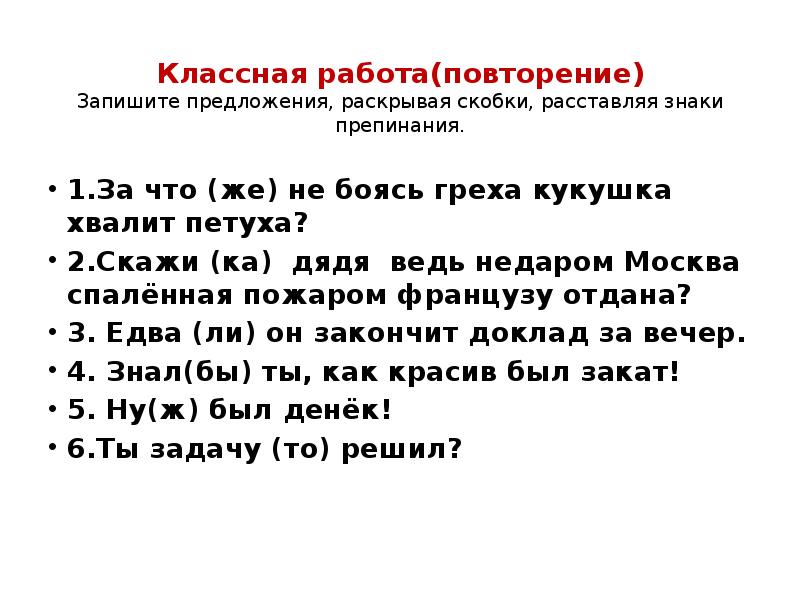 Классная работа(повторение)
Запишите предложения, раскрывая скобки, расставляя знаки препинания.

• 1.За что (же) не боясь греха кукушка хвалит петуха?
• 2.Скажи (ка)  дядя  ведь недаром Москва спалённая пожаром французу отдана?
• 3. Едва (ли) он закончит доклад за вечер.
• 4. Знал(бы) ты, как красив был закат!
• 5. Ну(ж) был денёк!
• 6.Ты задачу (то) решил?